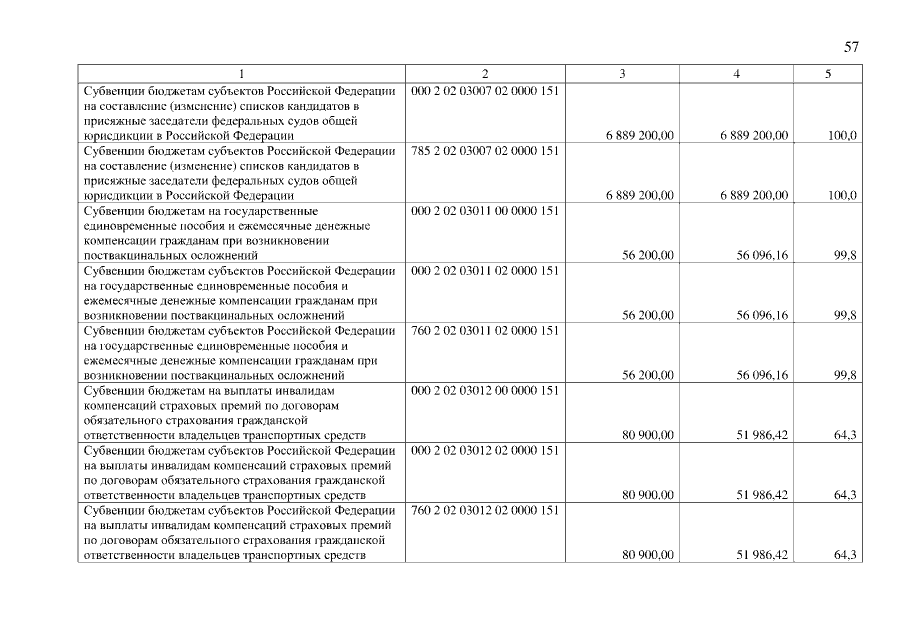 57

| 1 | 2 | 3 | 4 | 5 |
|---|---|---|---|---|
| Субвенции бюджетам субъектов Российской Федерации на составление (изменение) списков кандидатов в присяжные заседатели федеральных судов общей юрисдикции в Российской Федерации | 000 2 02 03007 02 0000 151 | 6 889 200,00 | 6 889 200,00 | 100,0 |
| Субвенции бюджетам субъектов Российской Федерации на составление (изменение) списков кандидатов в присяжные заседатели федеральных судов общей юрисдикции в Российской Федерации | 785 2 02 03007 02 0000 151 | 6 889 200,00 | 6 889 200,00 | 100,0 |
| Субвенции бюджетам на государственные единовременные пособия и ежемесячные денежные компенсации гражданам при возникновении поствакцинальных осложнений | 000 2 02 03011 00 0000 151 | 56 200,00 | 56 096,16 | 99,8 |
| Субвенции бюджетам субъектов Российской Федерации на государственные единовременные пособия и ежемесячные денежные компенсации гражданам при возникновении поствакцинальных осложнений | 000 2 02 03011 02 0000 151 | 56 200,00 | 56 096,16 | 99,8 |
| Субвенции бюджетам субъектов Российской Федерации на государственные единовременные пособия и ежемесячные денежные компенсации гражданам при возникновении поствакцинальных осложнений | 760 2 02 03011 02 0000 151 | 56 200,00 | 56 096,16 | 99,8 |
| Субвенции бюджетам на выплаты инвалидам компенсаций страховых премий по договорам обязательного страхования гражданской ответственности владельцев транспортных средств | 000 2 02 03012 00 0000 151 | 80 900,00 | 51 986,42 | 64,3 |
| Субвенции бюджетам субъектов Российской Федерации на выплаты инвалидам компенсаций страховых премий по договорам обязательного страхования гражданской ответственности владельцев транспортных средств | 000 2 02 03012 02 0000 151 | 80 900,00 | 51 986,42 | 64,3 |
| Субвенции бюджетам субъектов Российской Федерации на выплаты инвалидам компенсаций страховых премий по договорам обязательного страхования гражданской ответственности владельцев транспортных средств | 760 2 02 03012 02 0000 151 | 80 900,00 | 51 986,42 | 64,3 |